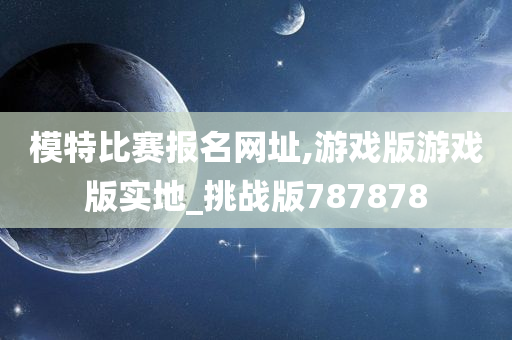 模特比赛报名网址,游戏版游戏版实地_挑战版787878